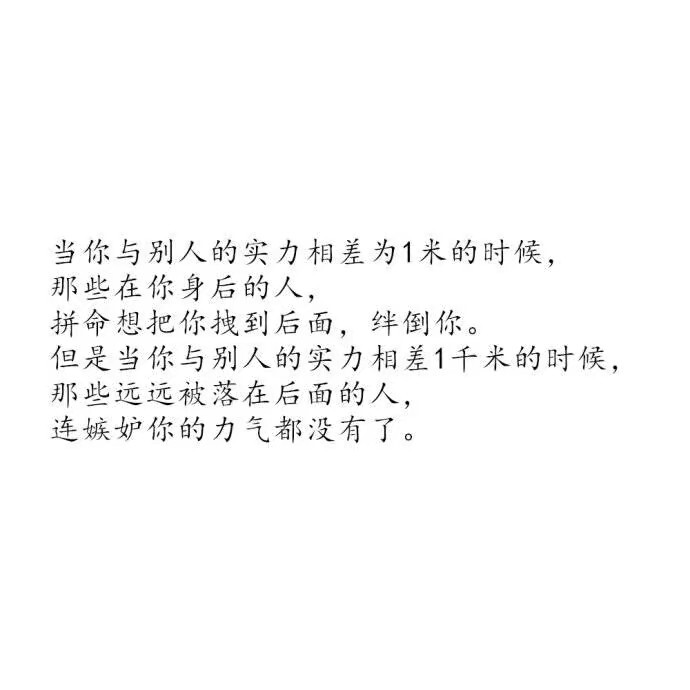 当你与别人的实力相差为1米的时候，
那些在你身后的人，
拼命想把你拽到后面，绊倒你。
但是当你与别人的实力相差1千米的时候，
那些远远被落在后面的人，
连嫉妒你的力气都没有了。